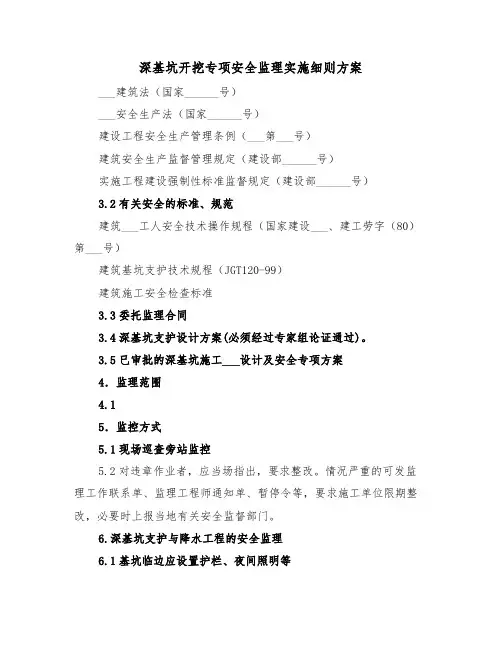 深基坑开挖专项安全监理实施细则方案

___建筑法（国家______号）

___安全生产法（国家______号）

建设工程安全生产管理条例（___第___号）

建筑安全生产监督管理规定（建设部______号）

实施工程建设强制性标准监督规定（建设部______号）

3.2 有关安全的标准、规范

建筑___工人安全技术操作规程（国家建设___、建工劳字（80）第___号）

建筑基坑支护技术规程（JGT120-99）

建筑施工安全检查标准

3.3 委托监理合同

3.4 深基坑支护设计方案(必须经过专家组论证通过)。

3.5 已审批的深基坑施工___设计及安全专项方案

4. 监理范围

4.1

5. 监控方式

5.1 现场巡查旁站监控

5.2 对违章作业者，应当场指出，要求整改。情况严重的可发监理工作联系单、监理工程师通知单、暂停令等，要求施工单位限期整改，必要时上报当地有关安全监督部门。

6.深基坑支护与降水工程的安全监理

6.1 基坑临边应设置护栏、夜间照明等